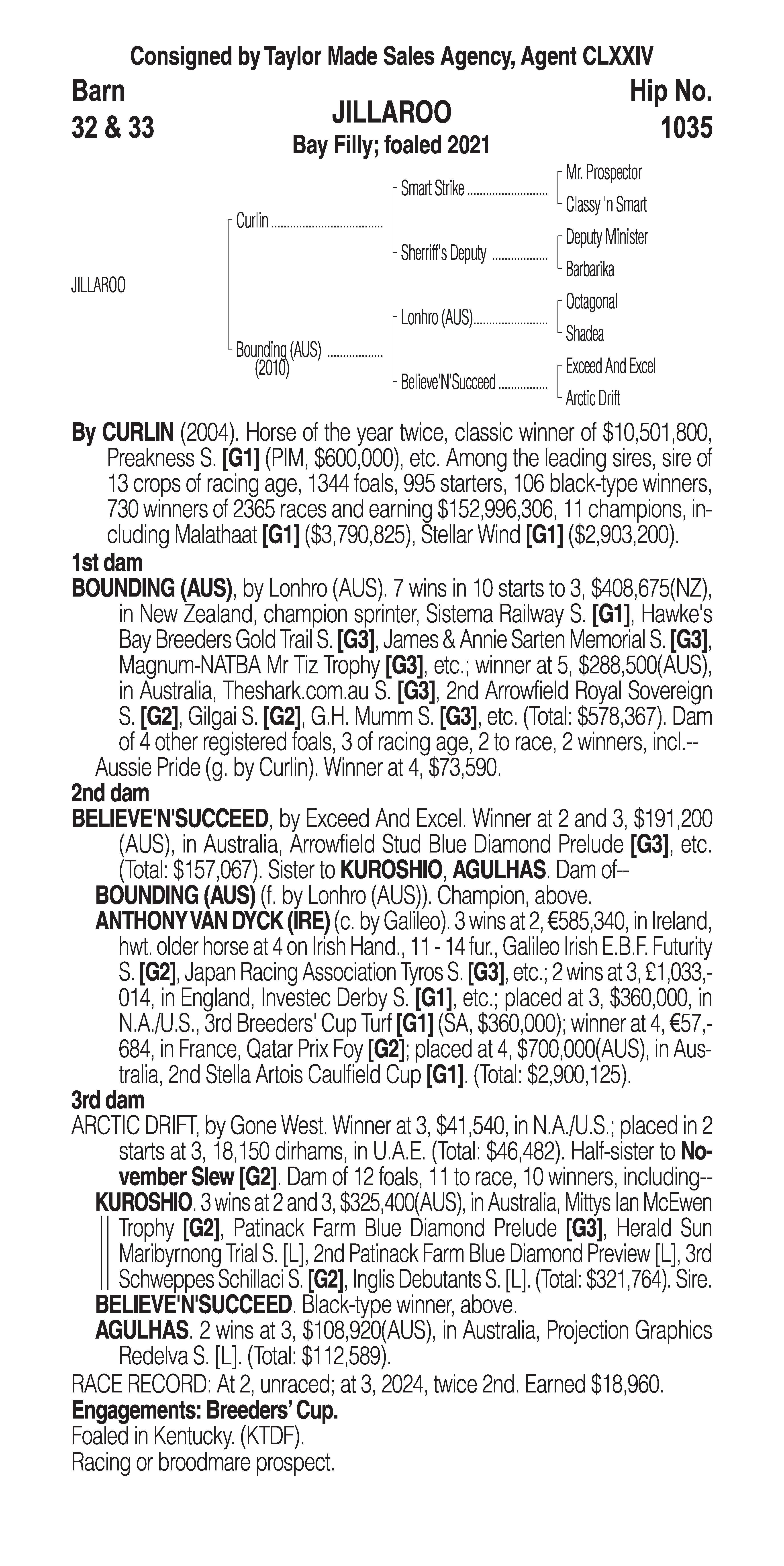 Consigned by Taylor Made Sales Agency, Agent CLXXIV

Barn
32 & 33

JILLAROO
Bay Filly; foaled 2021

Hip No.
1035

JILLAROO

Curlin

Bounding (AUS)
(2010)

Smart Strike

Sherriff's Deputy

Lonhro (AUS)

Believe'N'Succeed

Mr. Prospector

Classy 'n Smart

Deputy Minister

Barbarika

Octagonal

Shadea

Exceed And Excel

Arctic Drift

By CURLIN (2004). Horse of the year twice, classic winner of $10,501,800, Preakness S. [G1] (PIM, $600,000), etc. Among the leading sires, sire of 13 crops of racing age, 1344 foals, 995 starters, 106 black-type winners, 730 winners of 2365 races and earning $152,996,306, 11 champions, including Malathaat [G1] ($3,790,825), Stellar Wind [G1] ($2,903,200).

1st dam

BOUNDING (AUS), by Lonhro (AUS). 7 wins in 10 starts to 3, $408,675(NZ), in New Zealand, champion sprinter, Sistema Railway S. [G1], Hawke's Bay Breeders Gold Trail S. [G3], James & Annie Sarten Memorial S. [G3], Magnum-NATBA Mr Tiz Trophy [G3], etc.; winner at 5, $288,500(AUS), in Australia, Theshark.com.au S. [G3], 2nd Arrowfield Royal Sovereign S. [G2], Gilgai S. [G2], G.H. Mumm S. [G3], etc. (Total: $578,367). Dam of 4 other registered foals, 3 of racing age, 2 to race, 2 winners, incl.--

Aussie Pride (g. by Curlin). Winner at 4, $73,590.

2nd dam

BELIEVE'N'SUCCEED, by Exceed And Excel. Winner at 2 and 3, $191,200 (AUS), in Australia, Arrowfield Stud Blue Diamond Prelude [G3], etc. (Total: $157,067). Sister to KUROSHIO, AGULHAS. Dam of--

BOUNDING (AUS) (f. by Lonhro (AUS)). Champion, above.

ANTHONY VAN DYCK (IRE) (c. by Galileo). 3 wins at 2, €585,340, in Ireland, hwt. older horse at 4 on Irish Hand., 11 - 14 fur., Galileo Irish E.B.F. Futurity S. [G2], Japan Racing Association Tyros S. [G3], etc.; 2 wins at 3, £1,033,014, in England, Investec Derby S. [G1], etc.; placed at 3, $360,000, in N.A./U.S., 3rd Breeders' Cup Turf [G1] (SA, $360,000); winner at 4, €57,684, in France, Qatar Prix Foy [G2]; placed at 4, $700,000(AUS), in Australia, 2nd Stella Artois Caulfield Cup [G1]. (Total: $2,900,125).

3rd dam

ARCTIC DRIFT, by Gone West. Winner at 3, $41,540, in N.A./U.S.; placed in 2 starts at 3, 18,150 dirhams, in U.A.E. (Total: $46,482). Half-sister to November Slew [G2]. Dam of 12 foals, 11 to race, 10 winners, including--

KUROSHIO. 3 wins at 2 and 3, $325,400(AUS), in Australia, Mittys Ian McEwen Trophy [G2], Patinack Farm Blue Diamond Prelude [G3], Herald Sun Maribyrnong Trial S. [L], 2nd Patinack Farm Blue Diamond Preview [L], 3rd Schweppes Schillaci S. [G2], Inglis Debutants S. [L]. (Total: $321,764). Sire.

BELIEVE'N'SUCCEED. Black-type winner, above.

AGULHAS. 2 wins at 3, $108,920(AUS), in Australia, Projection Graphics Redelva S. [L]. (Total: $112,589).

RACE RECORD: At 2, unraced; at 3, 2024, twice 2nd. Earned $18,960.

Engagements: Breeders' Cup.

Foaled in Kentucky. (KTDF).

Racing or broodmare prospect.